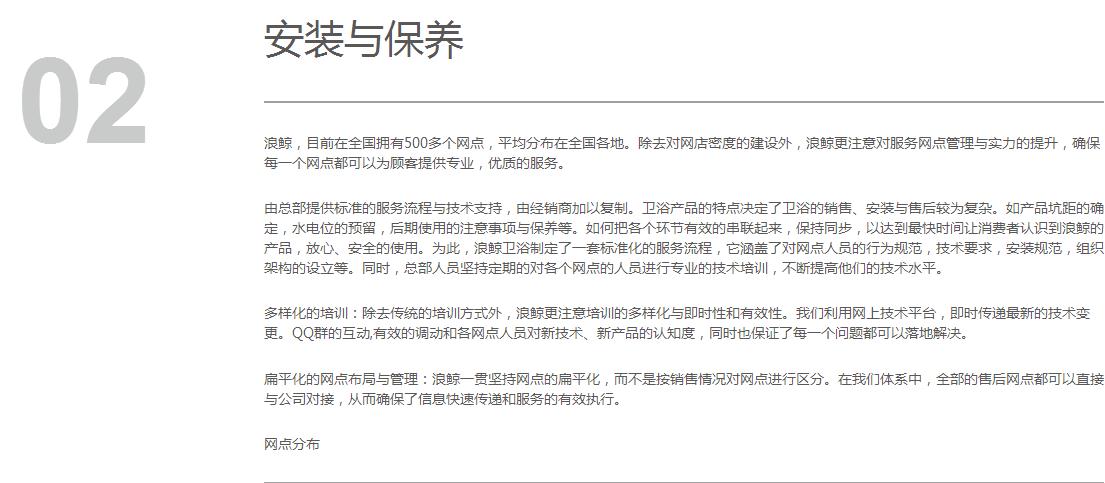 02

安装与保养

浪鲸，目前在全国拥有500多个网点，平均分布在全国各地。除去对网店密度的建设外，浪鲸更注意对服务网点管理与实力的提升，确保每一个网点都可以为顾客提供专业，优质的服务。

由总部提供标准的服务流程与技术支持，由经销商加以复制。卫浴产品的特点决定了卫浴的销售、安装与售后较为复杂。如产品坑距的确定，水电位的预留，后期使用的注意事项与保养等。如何把各个环节有效的串联起来，保持同步，以达到最快时间让消费者认识到浪鲸的产品，放心、安全的使用。为此，浪鲸卫浴制定了一套标准化的服务流程，它涵盖了对网点人员的行为规范，技术要求，安装规范，组织架构的设立等。同时，总部人员坚持定期的对各个网点的人员进行专业的技术培训，不断提高他们的技术水平。

多样化的培训：除去传统的培训方式外，浪鲸更注意培训的多样化与即时性和有效性。我们利用网上技术平台，即时传递最新的技术变更。QQ群的互动,有效的调动和各网点人员对新技术、新产品的认知度，同时也保证了每一个问题都可以落地解决。

扁平化的网点布局与管理：浪鲸一贯坚持网点的扁平化，而不是按销售情况对网点进行区分。在我们体系中，全部的售后网点都可以直接与公司对接，从而确保了信息快速传递和服务的有效执行。

网点分布